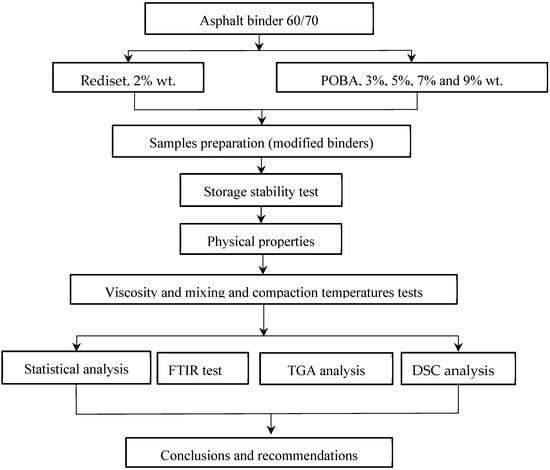 Asphalt binder 60/70

Rediset, 2% wt.

POBA, 3%, 5%, 7% and 9% wt.

Samples preparation (modified binders)

Storage stability test

Physical properties

Viscosity and mixing and compaction temperatures tests

Statistical analysis

FTIR test

TGA analysis

DSC analysis

Conclusions and recommendations